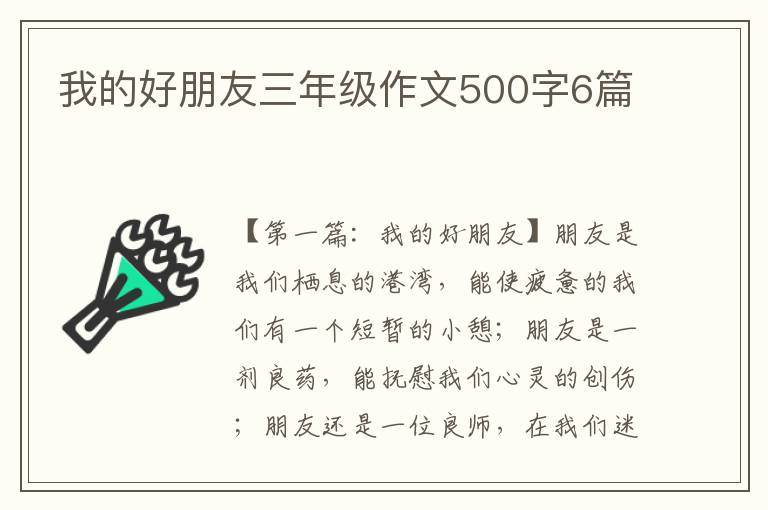 我的好朋友三年级作文500字6篇

【第一篇：我的好朋友】朋友是我们栖息的港湾，能使疲惫的我们有一个短暂的小憩；朋友是一剂良药，能抚慰我们心灵的创伤；朋友还是一位良师，在我们迷